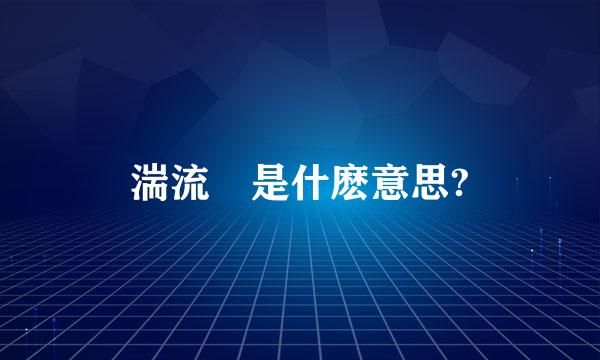 湍流　是什麽意思?